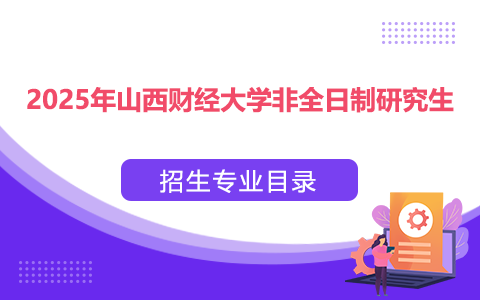 2025年山西财经大学非全日制研究生

招生专业目录